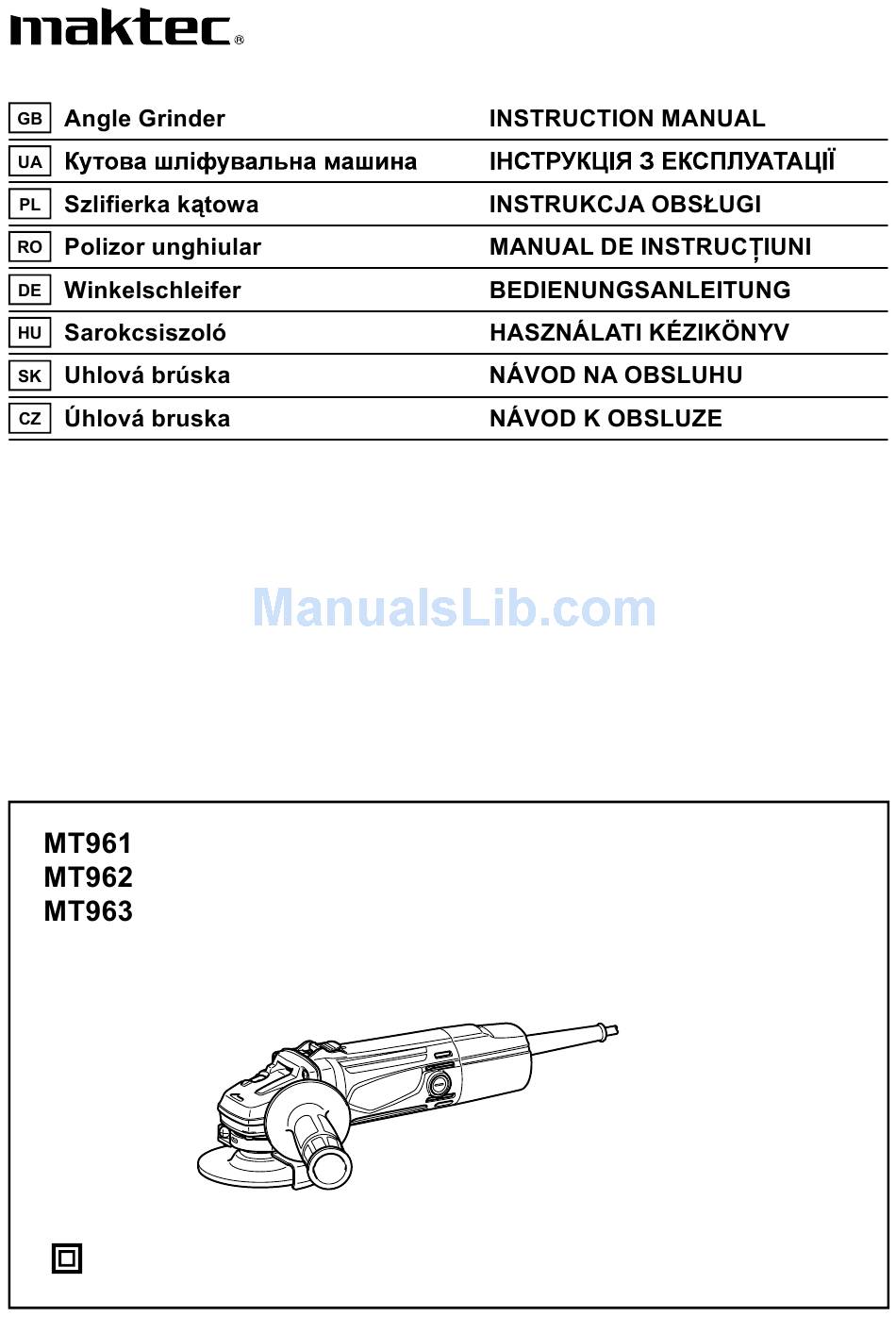 maktec®

| GB | Angle Grinder | INSTRUCTION MANUAL |
|---|---|---|
| UA | Кутова шліфувальна машина | ІНСТРУКЦІЯ З ЕКСПЛУАТАЦІЇ |
| PL | Szlifierka kątowa | INSTRUKCJA OBSŁUGI |
| RO | Polizor unghiular | MANUAL DE INSTRUCȚIUNI |
| DE | Winkelschleifer | BEDIENUNGSANLEITUNG |
| HU | Sarokcsiszoló | HASZNÁLATI KÉZIKÖNYV |
| SK | Uhlová brúska | NÁVOD NA OBSLUHU |
| CZ | Úhlová bruska | NÁVOD K OBSLUZE |

ManualsLib.com

MT961
MT962
MT963